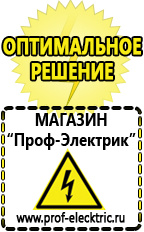 ОПТИМАЛЬНОЕ РЕШЕНИЕ

МАГАЗИН
“Проф-Электрик”

www.prof-electric.ru